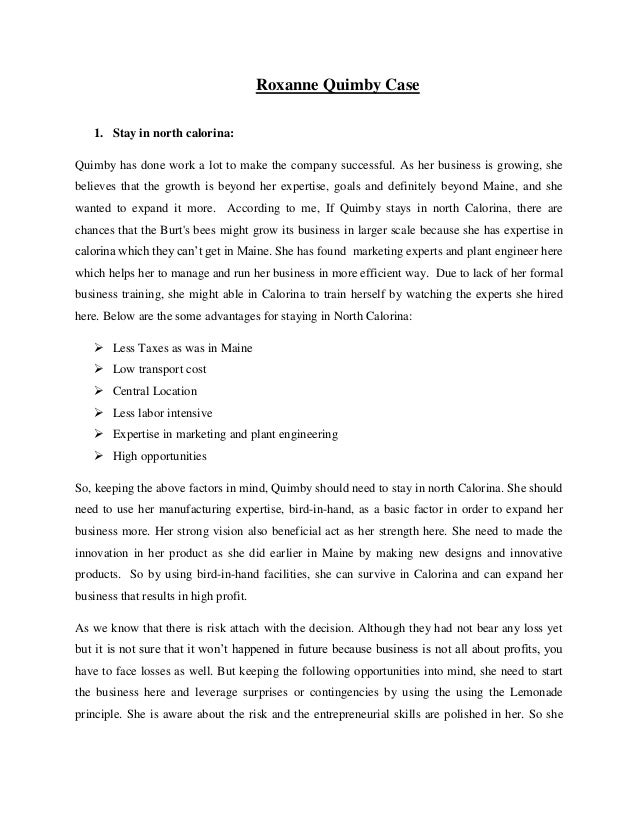 Roxanne Quimby Case

1. Stay in north calorina:

Quimby has done work a lot to make the company successful. As her business is growing, she believes that the growth is beyond her expertise, goals and definitely beyond Maine, and she wanted to expand it more. According to me, If Quimby stays in north Calorina, there are chances that the Burt's bees might grow its business in larger scale because she has expertise in calorina which they can't get in Maine. She has found marketing experts and plant engineer here which helps her to manage and run her business in more efficient way. Due to lack of her formal business training, she might able in Calorina to train herself by watching the experts she hired here. Below are the some advantages for staying in North Calorina:

➢ Less Taxes as was in Maine
➢ Low transport cost
➢ Central Location
➢ Less labor intensive
➢ Expertise in marketing and plant engineering
➢ High opportunities

So, keeping the above factors in mind, Quimby should need to stay in north Calorina. She should need to use her manufacturing expertise, bird-in-hand, as a basic factor in order to expand her business more. Her strong vision also beneficial act as her strength here. She need to made the innovation in her product as she did earlier in Maine by making new designs and innovative products. So by using bird-in-hand facilities, she can survive in Calorina and can expand her business that results in high profit.

As we know that there is risk attach with the decision. Although they had not bear any loss yet but it is not sure that it won't happened in future because business is not all about profits, you have to face losses as well. But keeping the following opportunities into mind, she need to start the business here and leverage surprises or contingencies by using the using the Lemonade principle. She is aware about the risk and the entrepreneurial skills are polished in her. So she